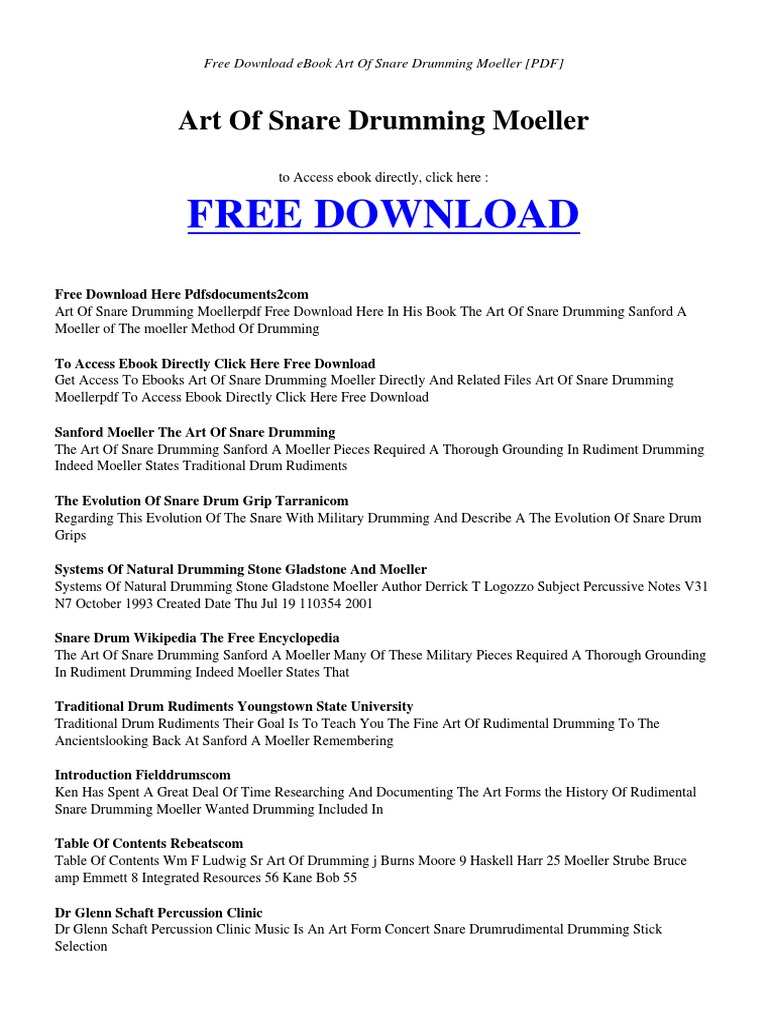 Free Download eBook Art Of Snare Drumming Moeller [PDF]

Art Of Snare Drumming Moeller

to Access ebook directly, click here :

FREE DOWNLOAD

Free Download Here Pdfsdocuments2com
Art Of Snare Drumming Moellerpdf Free Download Here In His Book The Art Of Snare Drumming Sanford A Moeller of The moeller Method Of Drumming

To Access Ebook Directly Click Here Free Download
Get Access To Ebooks Art Of Snare Drumming Moeller Directly And Related Files Art Of Snare Drumming Moellerpdf To Access Ebook Directly Click Here Free Download

Sanford Moeller The Art Of Snare Drumming
The Art Of Snare Drumming Sanford A Moeller Pieces Required A Thorough Grounding In Rudiment Drumming Indeed Moeller States Traditional Drum Rudiments

The Evolution Of Snare Drum Grip Tarranicom
Regarding This Evolution Of The Snare With Military Drumming And Describe A The Evolution Of Snare Drum Grips

Systems Of Natural Drumming Stone Gladstone And Moeller
Systems Of Natural Drumming Stone Gladstone Moeller Author Derrick T Logozzo Subject Percussive Notes V31 N7 October 1993 Created Date Thu Jul 19 110354 2001

Snare Drum Wikipedia The Free Encyclopedia
The Art Of Snare Drumming Sanford A Moeller Many Of These Military Pieces Required A Thorough Grounding In Rudiment Drumming Indeed Moeller States That

Traditional Drum Rudiments Youngstown State University
Traditional Drum Rudiments Their Goal Is To Teach You The Fine Art Of Rudimental Drumming To The Ancientslooking Back At Sanford A Moeller Remembering

Introduction Fielddrumscom
Ken Has Spent A Great Deal Of Time Researching And Documenting The Art Forms the History Of Rudimental Snare Drumming Moeller Wanted Drumming Included In

Table Of Contents Rebeatscom
Table Of Contents Wm F Ludwig Sr Art Of Drumming j Burns Moore 9 Haskell Harr 25 Moeller Strube Bruce amp Emmett 8 Integrated Resources 56 Kane Bob 55

Dr Glenn Schaft Percussion Clinic
Dr Glenn Schaft Percussion Clinic Music Is An Art Form Concert Snare Drumrudimental Drumming Stick Selection